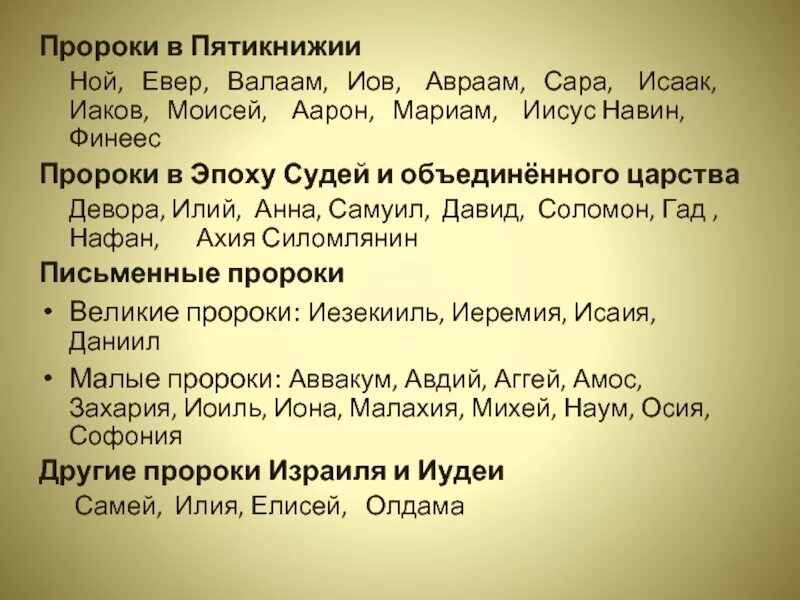 Пророки в Пятикнижии

Ной, Евер, Валаам, Иов, Авраам, Сара, Исаак, Иаков, Моисей, Аарон, Мариам, Иисус Навин, Финеес

Пророки в Эпоху Судей и объединённого царства

Девора, Илий, Анна, Самуил, Давид, Соломон, Гад , Нафан, Ахия Силомлянин

Письменные пророки

• Великие пророки: Иезекииль, Иеремия, Исаия, Даниил
• Малые пророки: Аввакум, Авдий, Аггей, Амос, Захария, Иоиль, Иона, Малахия, Михей, Наум, Осия, Софония

Другие пророки Израиля и Иудеи

Самей, Илия, Елисей, Олдама